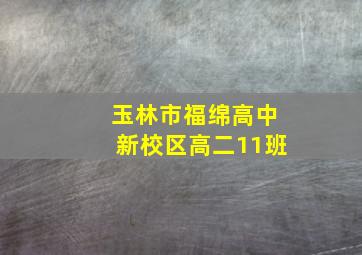 玉林市福绵高中
新校区高二11班